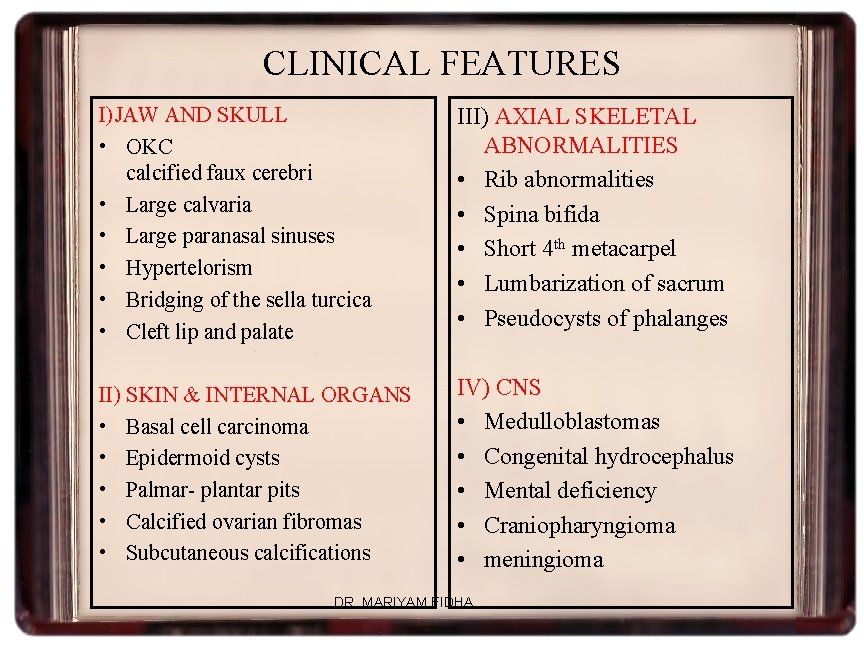 CLINICAL FEATURES

I)JAW AND SKULL
• OKC
calcified faux cerebri
• Large calvaria
• Large paranasal sinuses
• Hypertelorism
• Bridging of the sella turcica
• Cleft lip and palate

II) SKIN & INTERNAL ORGANS
• Basal cell carcinoma
• Epidermoid cysts
• Palmar- plantar pits
• Calcified ovarian fibromas
• Subcutaneous calcifications

III) AXIAL SKELETAL ABNORMALITIES
• Rib abnormalities
• Spina bifida
• Short 4$^{th}$ metacarpel
• Lumbarization of sacrum
• Pseudocysts of phalanges

IV) CNS
• Medulloblastomas
• Congenital hydrocephalus
• Mental deficiency
• Craniopharyngioma
• meningioma

DR. MARIYAM FIDHA